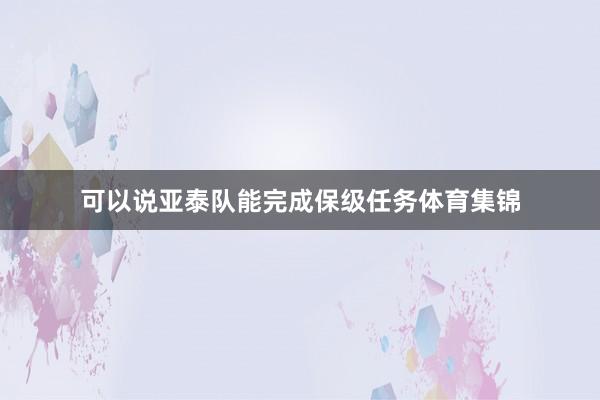 可以说亚泰队能完成保级任务体育集锦